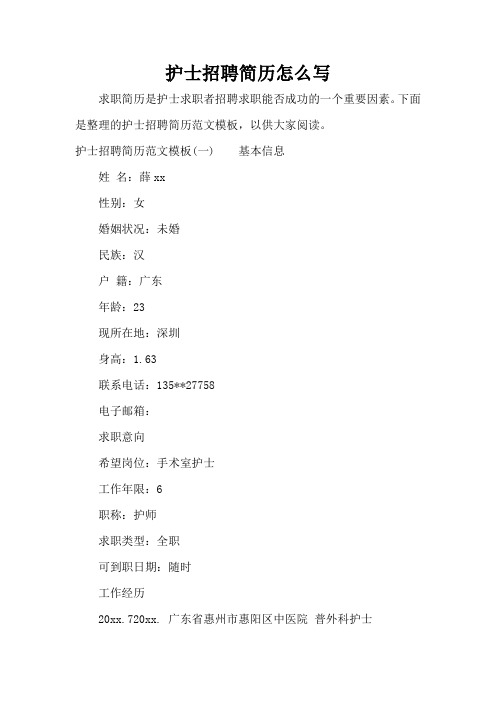 护士招聘简历怎么写

求职简历是护士求职者招聘求职能否成功的一个重要因素。下面是整理的护士招聘简历范文模板，以供大家阅读。

护士招聘简历范文模板(一)　　基本信息

姓 名：薛xx

性别：女

婚姻状况：未婚

民族：汉

户 籍：广东

年龄：23

现所在地：深圳

身高：1.63

联系电话：135**27758

电子邮箱：

求职意向

希望岗位：手术室护士

工作年限：6

职称：护师

求职类型：全职

可到职日期：随时

工作经历

20xx.720xx. 广东省惠州市惠阳区中医院 普外科护士